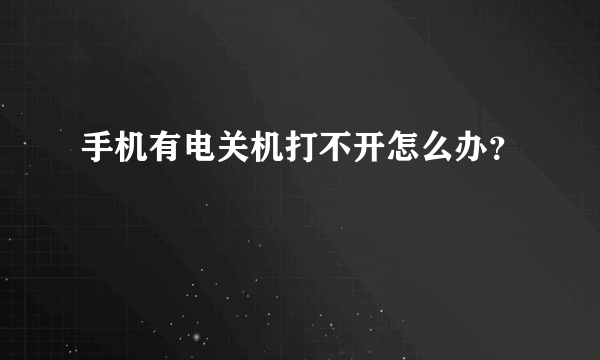 手机有电关机打不开怎么办？